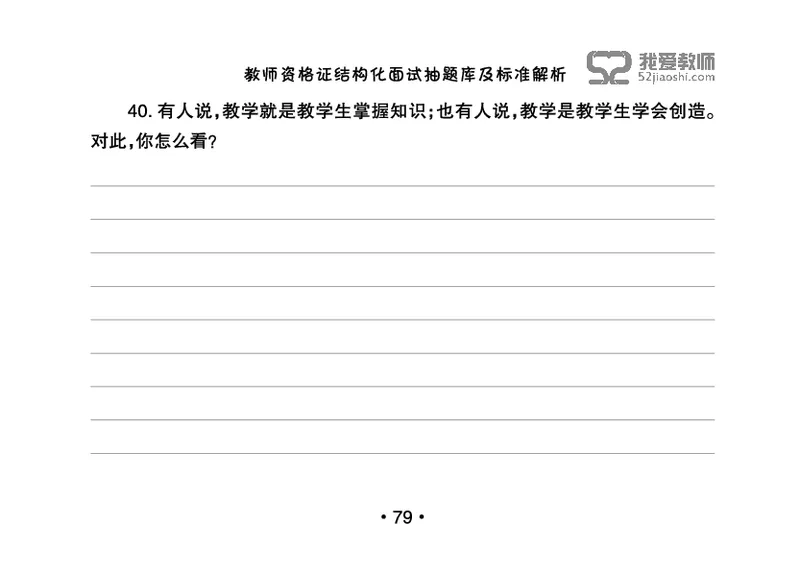 教师资格证结构化面试抽题库及标准解析

52 我爱教师 52jiaoshi.com

40. 有人说，教学就是教学生掌握知识；也有人说，教学是教学生学会创造。对此，你怎么看？

• 79 •